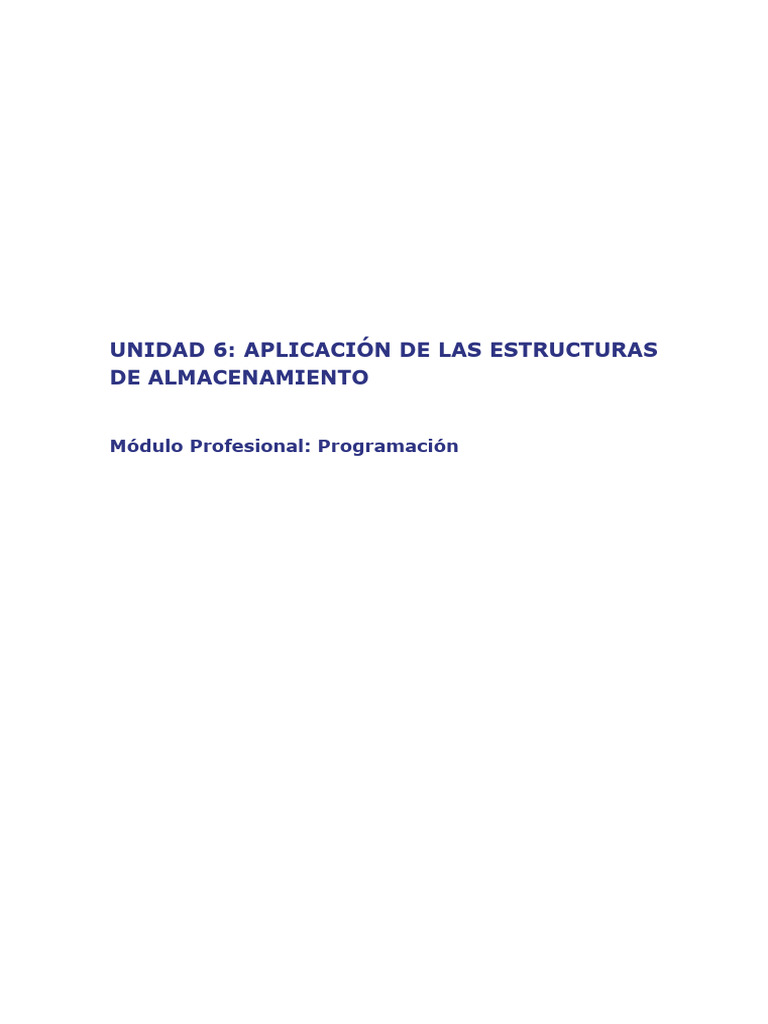 UNIDAD 6: APLICACIÓN DE LAS ESTRUCTURAS DE ALMACENAMIENTO

Módulo Profesional: Programación